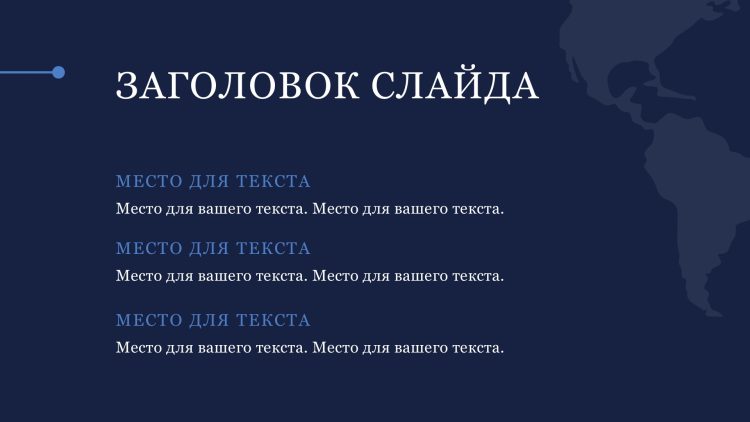 ЗАГОЛОВОК СЛАЙДА

МЕСТО ДЛЯ ТЕКСТА

Место для вашего текста. Место для вашего текста.

МЕСТО ДЛЯ ТЕКСТА

Место для вашего текста. Место для вашего текста.

МЕСТО ДЛЯ ТЕКСТА

Место для вашего текста. Место для вашего текста.